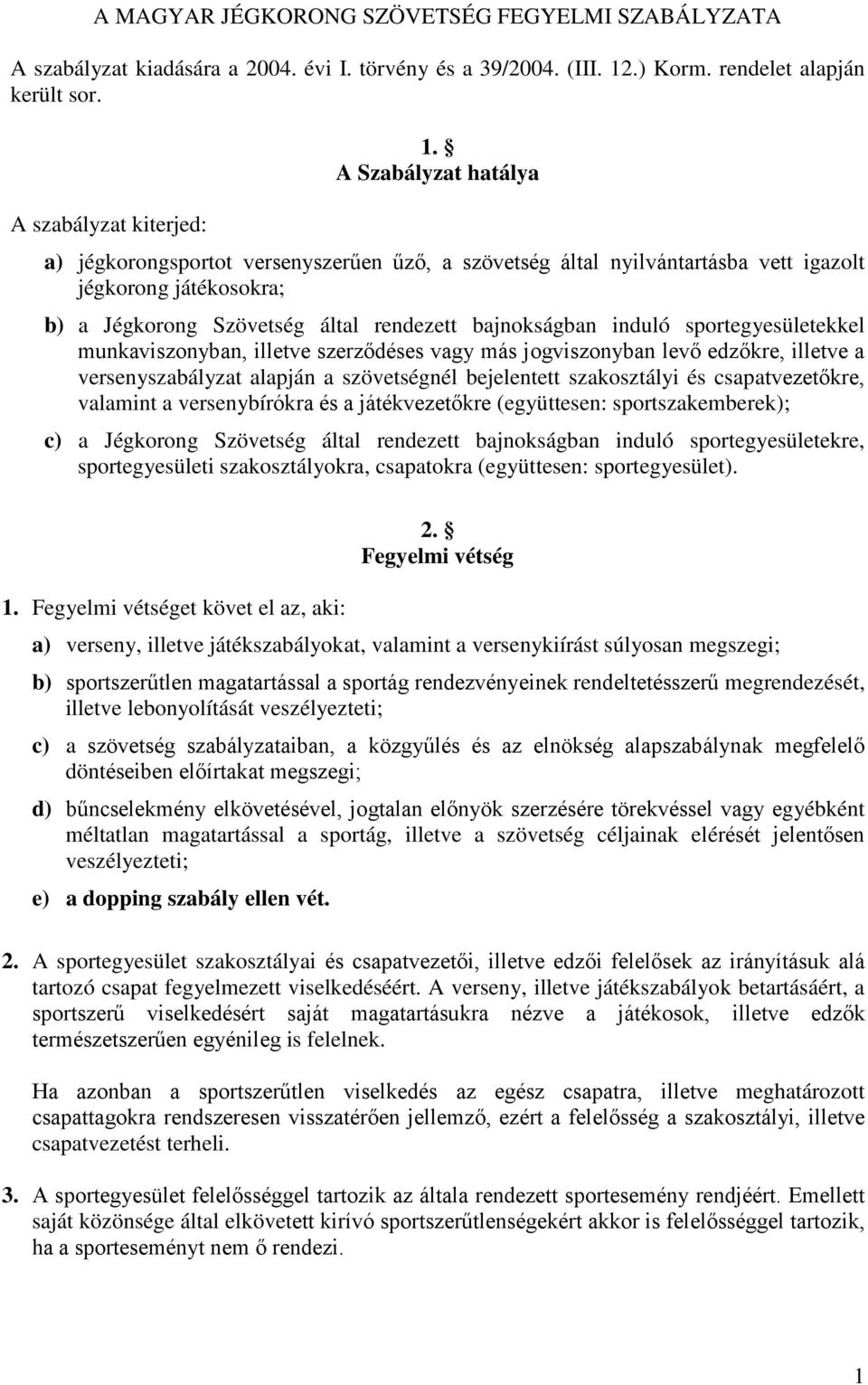 A MAGYAR JÉGKORONG SZÖVETSÉG FEGYELMI SZABÁLYZATA

A szabályzat kiadására a 2004. évi I. törvény és a 39/2004. (III. 12.) Korm. rendelet alapján került sor.

1. §
A Szabályzat hatálya

A szabályzat kiterjed:

a) jégkorongsportot versenyszerűen űző, a szövetség által nyilvántartásba vett igazolt jégkorong játékosokra;

b) a Jégkorong Szövetség által rendezett bajnokságban induló sportegyesületekkel munkaviszonyban, illetve szerződéses vagy más jogviszonyban levő edzőkre, illetve a versenyszabályzat alapján a szövetségnél bejelentett szakosztályi és csapatvezetőkre, valamint a versenybírókra és a játékvezetőkre (együttesen: sportszakemberek);

c) a Jégkorong Szövetség által rendezett bajnokságban induló sportegyesületekre, sportegyesületi szakosztályokra, csapatokra (együttesen: sportegyesület).

2. §
Fegyelmi vétség

1. Fegyelmi vétséget követ el az, aki:

a) verseny, illetve játékszabályokat, valamint a versenykiírást súlyosan megszegi;

b) sportszerűtlen magatartással a sportág rendezvényeinek rendeltetésszerű megrendezését, illetve lebonyolítását veszélyezteti;

c) a szövetség szabályzataiban, a közgyűlés és az elnökség alapszabálynak megfelelő döntéseiben előírtakat megszegi;

d) bűncselekmény elkövetésével, jogtalan előnyök szerzésére törekvéssel vagy egyébként méltatlan magatartással a sportág, illetve a szövetség céljainak elérését jelentősen veszélyezteti;

e) a dopping szabály ellen vét.

2. A sportegyesület szakosztályai és csapatvezetői, illetve edzői felelősek az irányításuk alá tartozó csapat fegyelmezett viselkedéséért. A verseny, illetve játékszabályok betartásáért, a sportszerű viselkedésért saját magatartásukra nézve a játékosok, illetve edzők természetszerűen egyénileg is felelnek.

Ha azonban a sportszerűtlen viselkedés az egész csapatra, illetve meghatározott csapattagokra rendszeresen visszatérően jellemző, ezért a felelősség a szakosztályi, illetve csapatvezetést terheli.

3. A sportegyesület felelősséggel tartozik az általa rendezett sportesemény rendjéért. Emellett saját közönsége által elkövetett kirívó sportszerűtlenségekért akkor is felelősséggel tartozik, ha a sporteseményt nem ő rendezi.

1